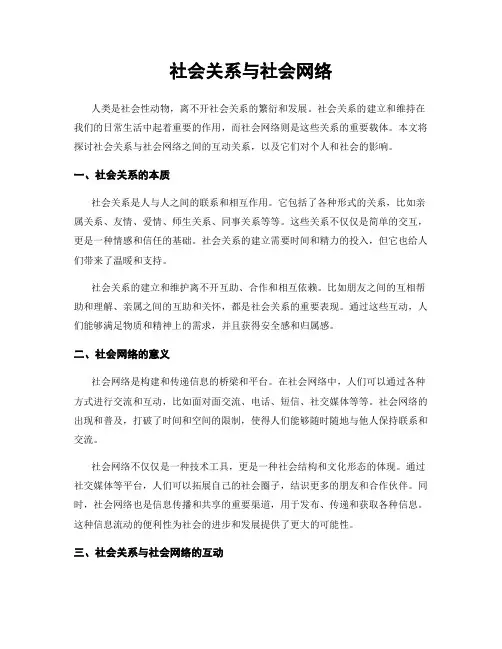 社会关系与社会网络

人类是社会性动物，离不开社会关系的繁衍和发展。社会关系的建立和维持在我们的日常生活中起着重要的作用，而社会网络则是这些关系的重要载体。本文将探讨社会关系与社会网络之间的互动关系，以及它们对个人和社会的影响。

一、社会关系的本质

社会关系是人与人之间的联系和相互作用。它包括了各种形式的关系，比如亲属关系、友情、爱情、师生关系、同事关系等等。这些关系不仅仅是简单的交互，更是一种情感和信任的基础。社会关系的建立需要时间和精力的投入，但它也给人们带来了温暖和支持。

社会关系的建立和维护离不开互助、合作和相互依赖。比如朋友之间的互相帮助和理解、亲属之间的互助和关怀，都是社会关系的重要表现。通过这些互动，人们能够满足物质和精神上的需求，并且获得安全感和归属感。

二、社会网络的意义

社会网络是构建和传递信息的桥梁和平台。在社会网络中，人们可以通过各种方式进行交流和互动，比如面对面交流、电话、短信、社交媒体等等。社会网络的出现和普及，打破了时间和空间的限制，使得人们能够随时随地与他人保持联系和交流。

社会网络不仅仅是一种技术工具，更是一种社会结构和文化形态的体现。通过社交媒体等平台，人们可以拓展自己的社会圈子，结识更多的朋友和合作伙伴。同时，社会网络也是信息传播和共享的重要渠道，用于发布、传递和获取各种信息。这种信息流动的便利性为社会的进步和发展提供了更大的可能性。

三、社会关系与社会网络的互动